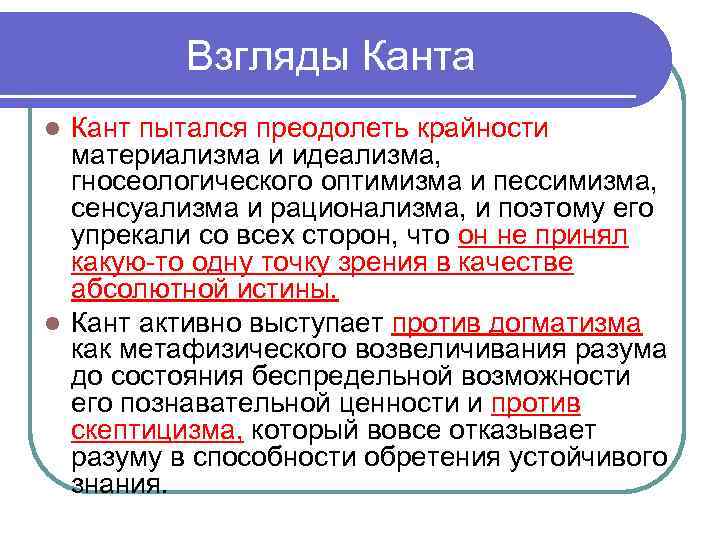 Взгляды Канта

Кант пытался преодолеть крайности материализма и идеализма, гносеологического оптимизма и пессимизма, сенсуализма и рационализма, и поэтому его упрекали со всех сторон, что он не принял какую-то одну точку зрения в качестве абсолютной истины.

Кант активно выступает против догматизма как метафизического возвеличивания разума до состояния беспредельной возможности его познавательной ценности и против скептицизма, который вовсе отказывает разуму в способности обретения устойчивого знания.